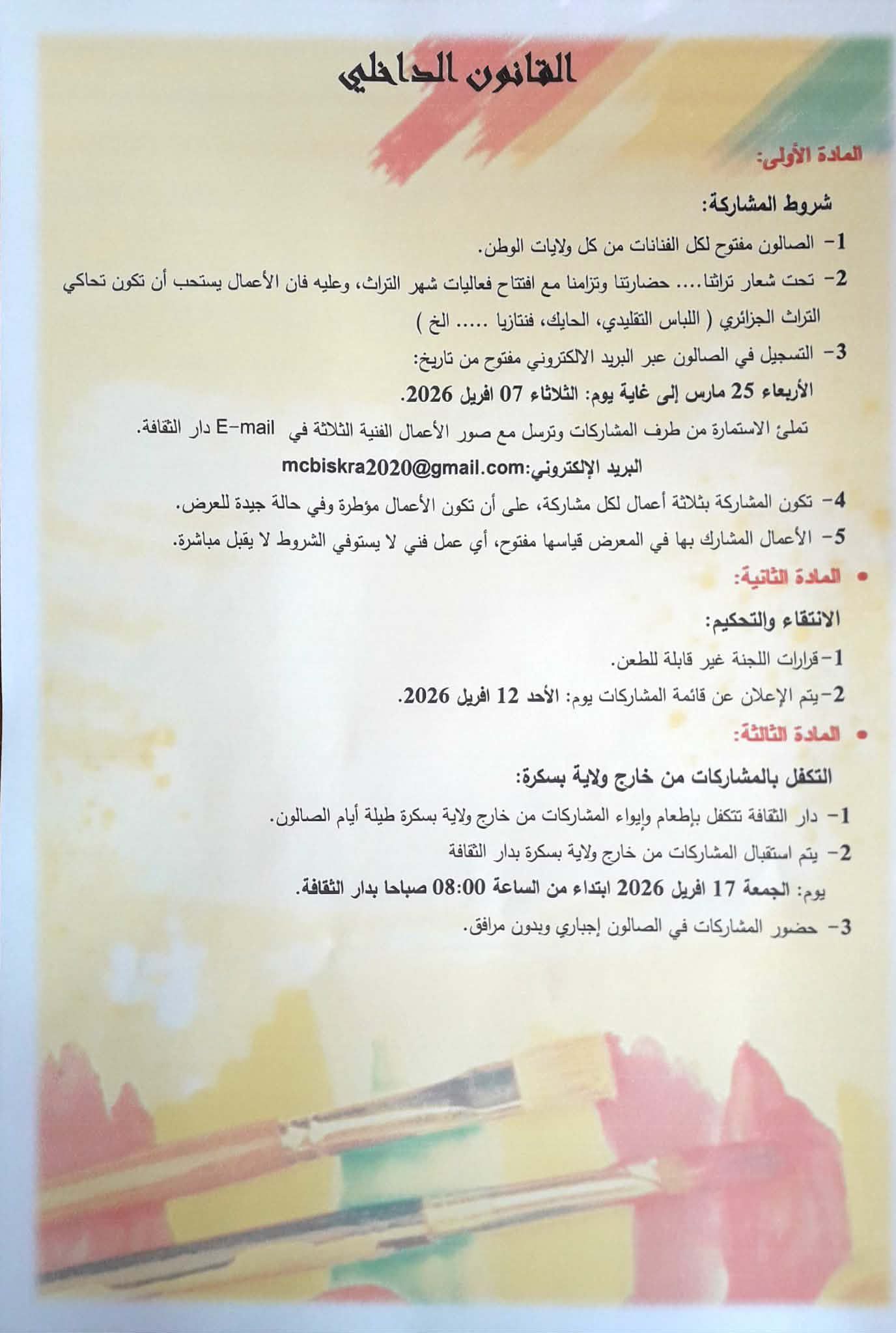 القانون الداخلي

المادة الأولى:

شروط المشاركة:

1- الصالون مفتوح لكل الفنانات من كل ولايات الوطن.

2- تحت شعار تراثنا.... حضارتنا وتزامنا مع افتتاح فعاليات شهر التراث، وعليه فان الأعمال يستحب أن تكون تحاكي التراث الجزائري ( اللباس التقليدي، الحايك، فنتازيا ..... الخ )

3- التسجيل في الصالون عبر البريد الالكتروني مفتوح من تاريخ:

الأربعاء 25 مارس إلى غاية يوم: الثلاثاء 07 افريل 2026.

تملئ الاستمارة من طرف المشاركات وترسل مع صور الأعمال الفنية الثلاثة في E-mail دار الثقافة.

البريد الإلكتروني:mcbiskra2020@gmail.com

4- تكون المشاركة بثلاثة أعمال لكل مشاركة، على أن تكون الأعمال مؤطرة وفي حالة جيدة للعرض.

5- الأعمال المشارك بها في المعرض قياسها مفتوح، أي عمل فني لا يستوفي الشروط لا يقبل مباشرة.

• المادة الثانية:

الانتقاء والتحكيم:

1-قرارات اللجنة غير قابلة للطعن.

2-يتم الإعلان عن قائمة المشاركات يوم: الأحد 12 افريل 2026.

• المادة الثالثة:

التكفل بالمشاركات من خارج ولاية بسكرة:

1- دار الثقافة تتكفل بإطعام وإيواء المشاركات من خارج ولاية بسكرة طيلة أيام الصالون.

2- يتم استقبال المشاركات من خارج ولاية بسكرة بدار الثقافة

يوم: الجمعة 17 افريل 2026 ابتداء من الساعة 08:00 صباحا بدار الثقافة.

3- حضور المشاركات في الصالون إجباري وبدون مرافق.